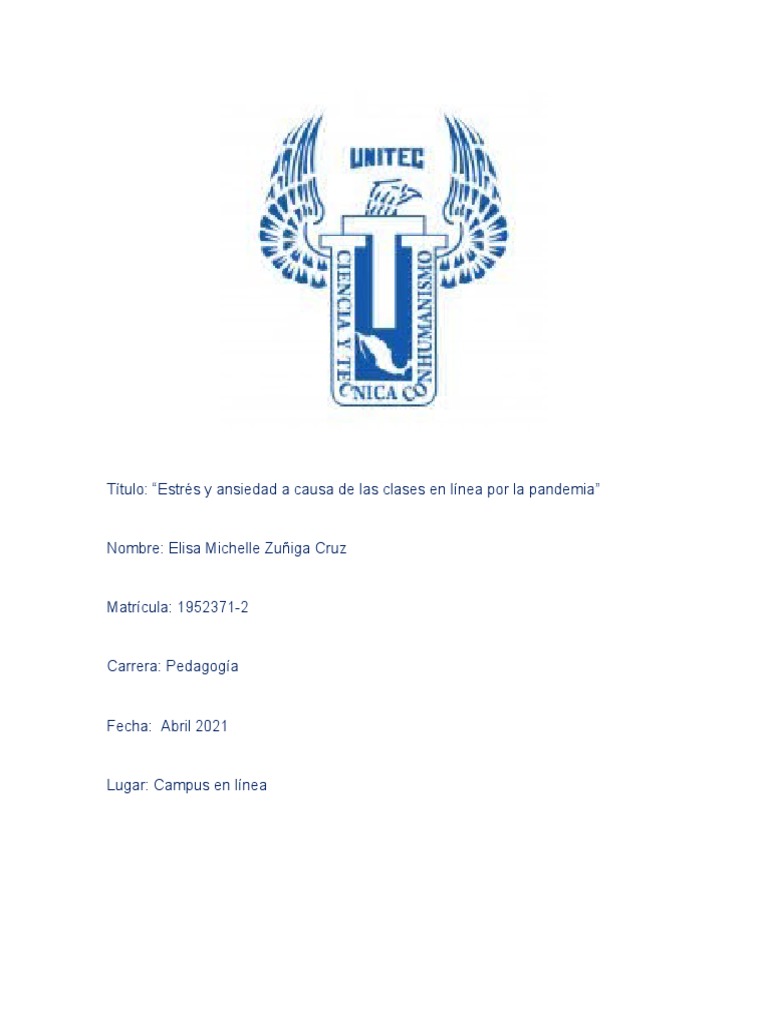 UNITEC

CIENCIA Y TECNICA CON HUMANISMO

Título: "Estrés y ansiedad a causa de las clases en línea por la pandemia"

Nombre: Elisa Michelle Zuñiga Cruz

Matrícula: 1952371-2

Carrera: Pedagogía

Fecha: Abril 2021

Lugar: Campus en línea